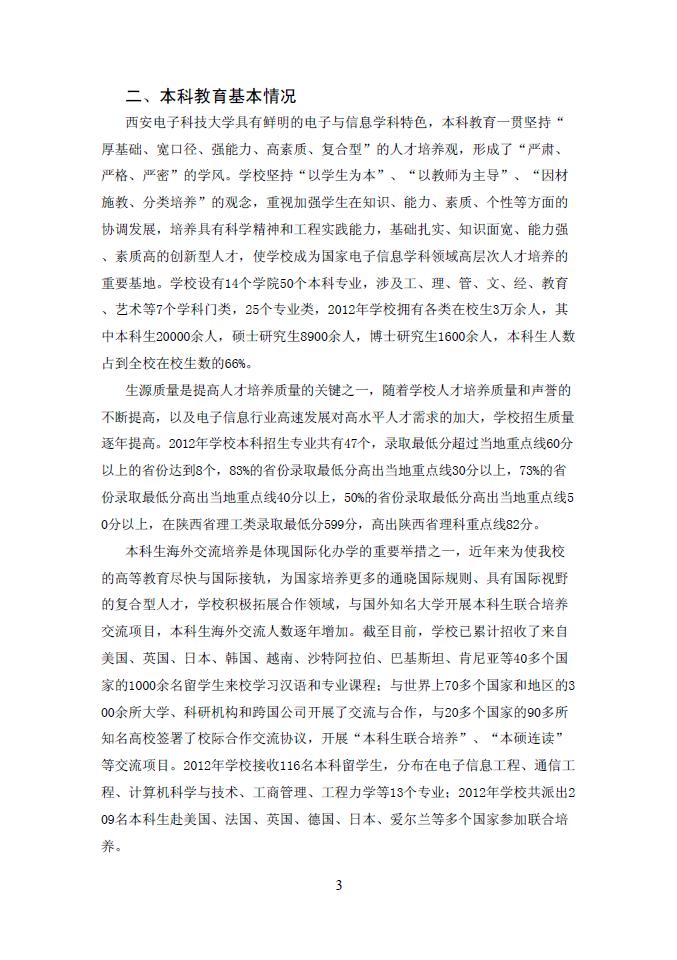 二、本科教育基本情况

西安电子科技大学具有鲜明的电子与信息学科特色，本科教育一贯坚持“厚基础、宽口径、强能力、高素质、复合型”的人才培养观，形成了“严肃、严格、严密”的学风。学校坚持“以学生为本”、“以教师为主导”、“因材施教、分类培养”的观念，重视加强学生在知识、能力、素质、个性等方面的协调发展，培养具有科学精神和工程实践能力，基础扎实、知识面宽、能力强、素质高的创新型人才，使学校成为国家电子信息学科领域高层次人才培养的重要基地。学校设有14个学院50个本科专业，涉及工、理、管、文、经、教育、艺术等7个学科门类，25个专业类，2012年学校拥有各类在校生3万余人，其中本科生20000余人，硕士研究生8900余人，博士研究生1600余人，本科生人数占到全校在校生数的66%。

生源质量是提高人才培养质量的关键之一，随着学校人才培养质量和声誉的不断提高，以及电子信息行业高速发展对高水平人才需求的加大，学校招生质量逐年提高。2012年学校本科招生专业共有47个，录取最低分超过当地重点线60分以上的省份达到8个，83%的省份录取最低分高出当地重点线30分以上，73%的省份录取最低分高出当地重点线40分以上，50%的省份录取最低分高出当地重点线50分以上，在陕西省理工类录取最低分599分，高出陕西省理科重点线82分。

本科生海外交流培养是体现国际化办学的重要举措之一，近年来为使我校的高等教育尽快与国际接轨，为国家培养更多的通晓国际规则、具有国际视野的复合型人才，学校积极拓展合作领域，与国外知名大学开展本科生联合培养交流项目，本科生海外交流人数逐年增加。截至目前，学校已累计招收了来自美国、英国、日本、韩国、越南、沙特阿拉伯、巴基斯坦、肯尼亚等40多个国家的1000余名留学生来校学习汉语和专业课程；与世界上70多个国家和地区的300余所大学、科研机构和跨国公司开展了交流与合作，与20多个国家的90多所知名高校签署了校际合作交流协议，开展“本科生联合培养”、“本硕连读”等交流项目。2012年学校接收116名本科留学生，分布在电子信息工程、通信工程、计算机科学与技术、工商管理、工程力学等13个专业；2012年学校共派出209名本科生赴美国、法国、英国、德国、日本、爱尔兰等多个国家参加联合培养。

3